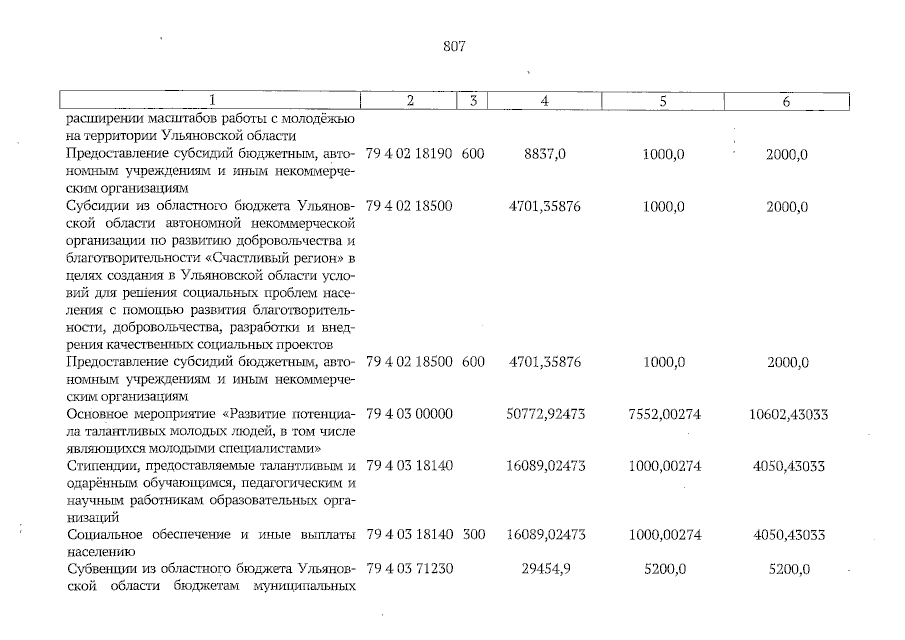 807

| 1 | 2 | 3 | 4 | 5 | 6 |
|---|---|---|---|---|---|
| расширении масштабов работы с молодёжью на территории Ульяновской области | | | | | |
| Предоставление субсидий бюджетным, автономным учреждениям и иным некоммерческим организациям | 79 4 02 18190 | 600 | 8837,0 | 1000,0 | 2000,0 |
| Субсидии из областного бюджета Ульяновской области автономной некоммерческой организации по развитию добровольчества и благотворительности «Счастливый регион» в целях создания в Ульяновской области условий для решения социальных проблем населения с помощью развития благотворительности, добровольчества, разработки и внедрения качественных социальных проектов | 79 4 02 18500 | | 4701,35876 | 1000,0 | 2000,0 |
| Предоставление субсидий бюджетным, автономным учреждениям и иным некоммерческим организациям | 79 4 02 18500 | 600 | 4701,35876 | 1000,0 | 2000,0 |
| Основное мероприятие «Развитие потенциала талантливых молодых людей, в том числе являющихся молодыми специалистами» | 79 4 03 00000 | | 50772,92473 | 7552,00274 | 10602,43033 |
| Стипендии, предоставляемые талантливым и одарённым обучающимся, педагогическим и научным работникам образовательных организаций | 79 4 03 18140 | | 16089,02473 | 1000,00274 | 4050,43033 |
| Социальное обеспечение и иные выплаты населению | 79 4 03 18140 | 300 | 16089,02473 | 1000,00274 | 4050,43033 |
| Субвенции из областного бюджета Ульяновской области бюджетам муниципальных | 79 4 03 71230 | | 29454,9 | 5200,0 | 5200,0 |